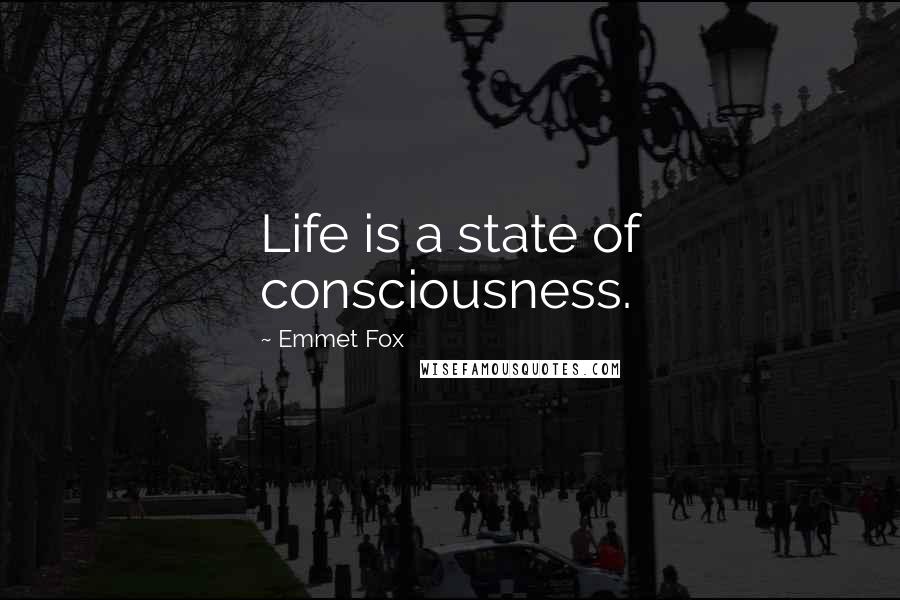 Life is a state of consciousness.

~ Emmet Fox

WISEFAMOUSQUOTES.COM